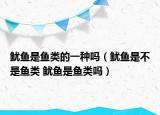 鱿鱼是鱼类的一种吗（鱿鱼是不是鱼类 鱿鱼是鱼类吗）